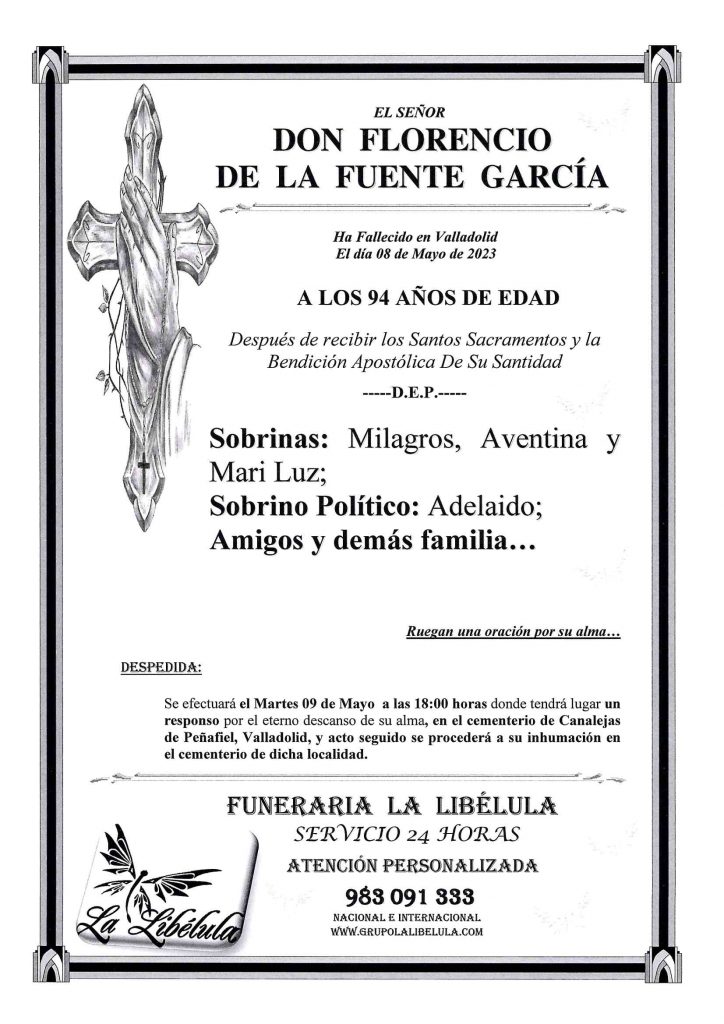 EL SEÑOR
DON FLORENCIO
DE LA FUENTE GARCÍA

Ha Fallecido en Valladolid
El día 08 de Mayo de 2023

A LOS 94 AÑOS DE EDAD

Después de recibir los Santos Sacramentos y la Bendición Apostólica De Su Santidad

-----D.E.P.-----

Sobrinas: Milagros, Aventina y Mari Luz;
Sobrino Político: Adelaido;
Amigos y demás familia…

Ruegan una oración por su alma…

DESPEDIDA:

Se efectuará el Martes 09 de Mayo a las 18:00 horas donde tendrá lugar un responso por el eterno descanso de su alma, en el cementerio de Canalejas de Peñafiel, Valladolid, y acto seguido se procederá a su inhumación en el cementerio de dicha localidad.

FUNERARIA LA LIBÉLULA
SERVICIO 24 HORAS
ATENCIÓN PERSONALIZADA
983 091 333
NACIONAL E INTERNACIONAL
WWW.GRUPOLALIBELULA.COM

La Libélula